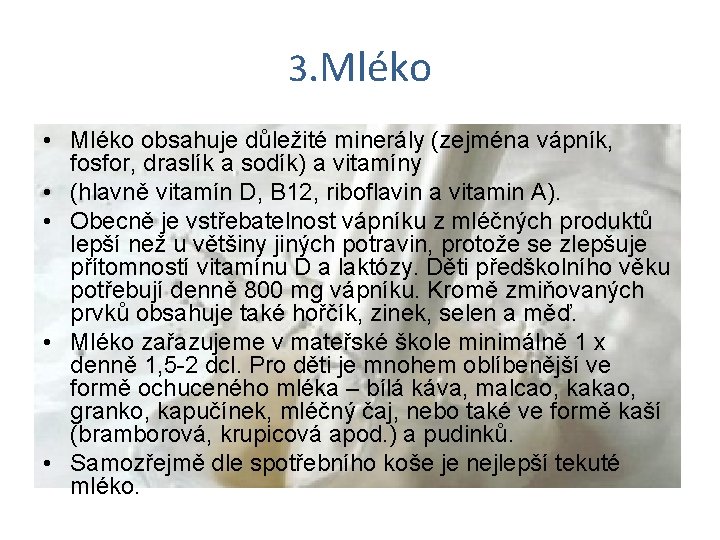 3.Mléko

• Mléko obsahuje důležité minerály (zejména vápník, fosfor, draslík a sodík) a vitamíny
• (hlavně vitamín D, B12, riboflavin a vitamin A).
• Obecně je vstřebatelnost vápníku z mléčných produktů lepší než u většiny jiných potravin, protože se zlepšuje přítomností vitamínu D a laktózy. Děti předškolního věku potřebují denně 800 mg vápníku. Kromě zmiňovaných prvků obsahuje také hořčík, zinek, selen a měď.
• Mléko zařazujeme v mateřské škole minimálně 1 x denně 1,5-2 dcl. Pro děti je mnohem oblíbenější ve formě ochuceného mléka – bílá káva, malcao, kakao, granko, kapučínek, mléčný čaj, nebo také ve formě kaší (bramborová, krupicová apod.) a pudinků.
• Samozřejmě dle spotřebního koše je nejlepší tekuté mléko.